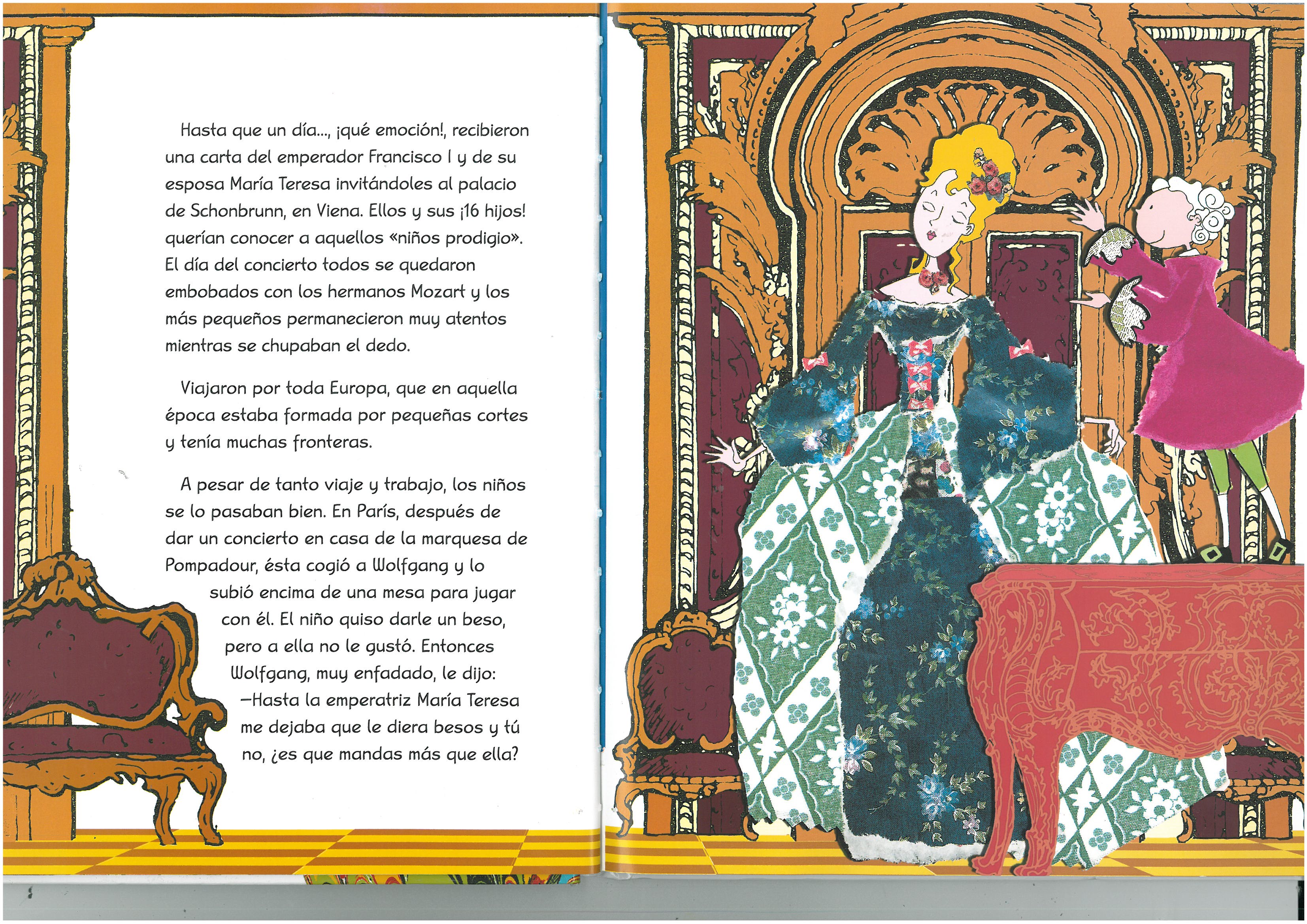 Hasta que un día..., ¡qué emoción!, recibieron una carta del emperador Francisco I y de su esposa María Teresa invitándoles al palacio de Schonbrunn, en Viena. Ellos y sus ¡16 hijos! querían conocer a aquellos «niños prodigio». El día del concierto todos se quedaron embobados con los hermanos Mozart y los más pequeños permanecieron muy atentos mientras se chupaban el dedo.

Viajaron por toda Europa, que en aquella época estaba formada por pequeñas cortes y tenía muchas fronteras.

A pesar de tanto viaje y trabajo, los niños se lo pasaban bien. En París, después de dar un concierto en casa de la marquesa de Pompadour, ésta cogió a Wolfgang y lo subió encima de una mesa para jugar con él. El niño quiso darle un beso, pero a ella no le gustó. Entonces Wolfgang, muy enfadado, le dijo:
—Hasta la emperatriz María Teresa me dejaba que le diera besos y tú no, ¿es que mandas más que ella?